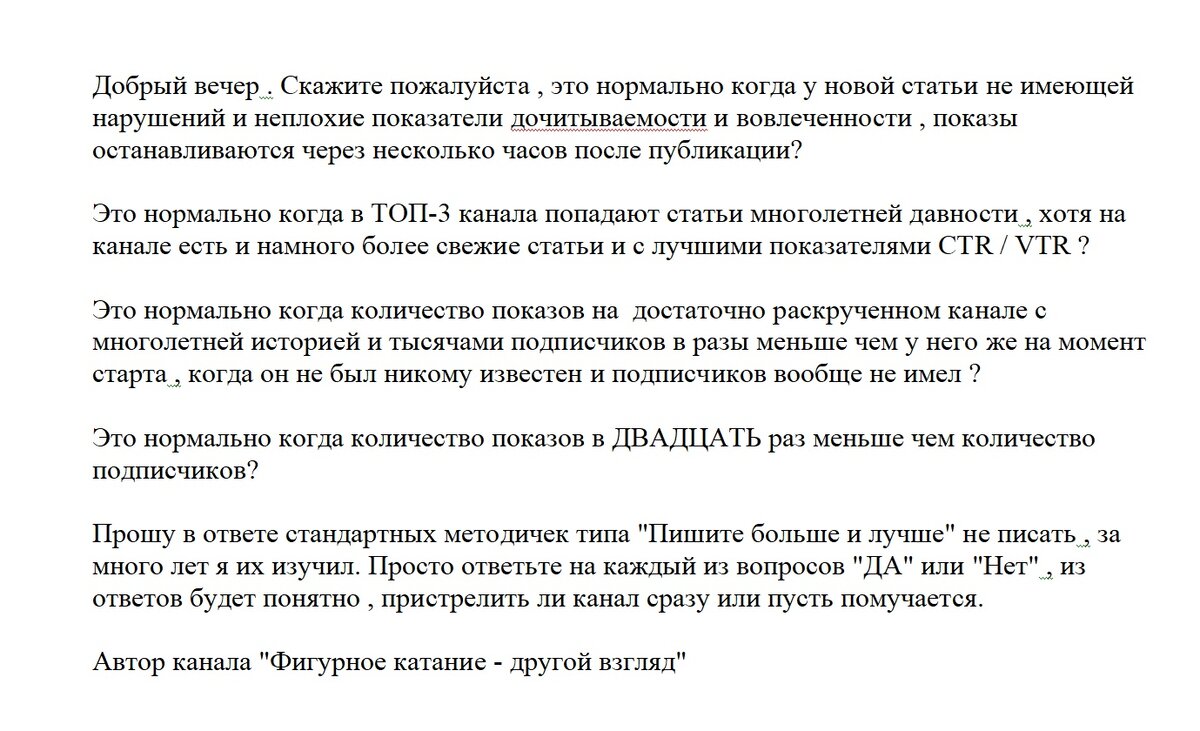 Добрый вечер . Скажите пожалуйста , это нормально когда у новой статьи не имеющей нарушений и неплохие показатели дочитываемости и вовлеченности , показы останавливаются через несколько часов после публикации?

Это нормально когда в ТОП-3 канала попадают статьи многолетней давности , хотя на канале есть и намного более свежие статьи и с лучшими показателями CTR / VTR ?

Это нормально когда количество показов на достаточно раскрученном канале с многолетней историей и тысячами подписчиков в разы меньше чем у него же на момент старта , когда он не был никому известен и подписчиков вообще не имел ?

Это нормально когда количество показов в ДВАДЦАТЬ раз меньше чем количество подписчиков?

Прошу в ответе стандартных методичек типа "Пишите больше и лучше" не писать , за много лет я их изучил. Просто ответьте на каждый из вопросов "ДА" или "Нет" , из ответов будет понятно , пристрелить ли канал сразу или пусть помучается.

Автор канала "Фигурное катание - другой взгляд"